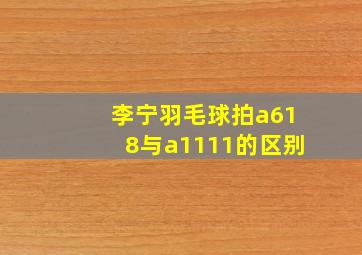 李宁羽毛球拍a618与a1111的区别